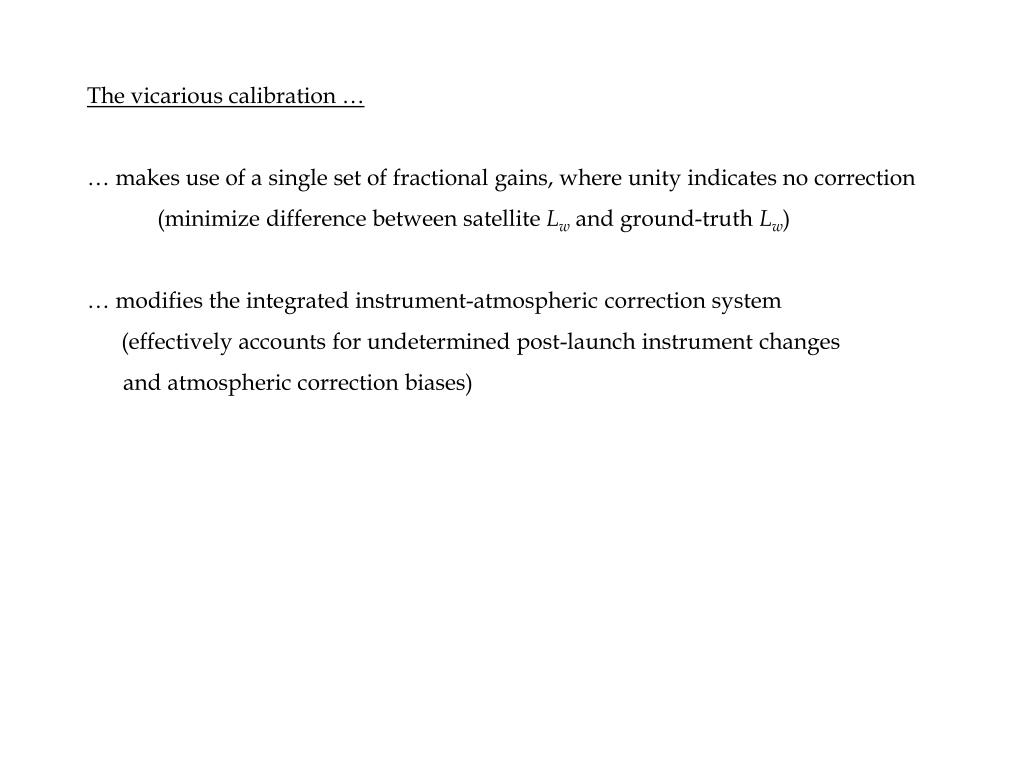 The vicarious calibration …

… makes use of a single set of fractional gains, where unity indicates no correction
(minimize difference between satellite $L_w$ and ground-truth $L_w$)

… modifies the integrated instrument-atmospheric correction system
(effectively accounts for undetermined post-launch instrument changes and atmospheric correction biases)